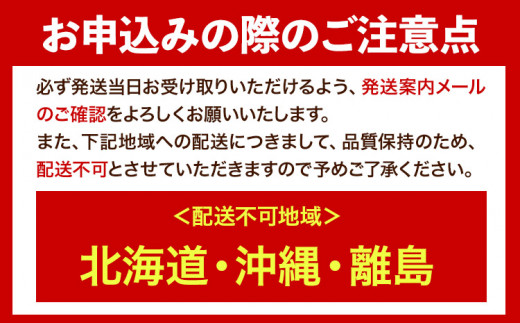 お申込みの際のご注意点

必ず発送当日お受け取りいただけるよう、発送案内メールのご確認をよろしくお願いいたします。
また、下記地域への配送につきまして、品質保持のため、配送不可とさせていただきますので予めご了承ください。

＜配送不可地域＞

北海道・沖縄・離島